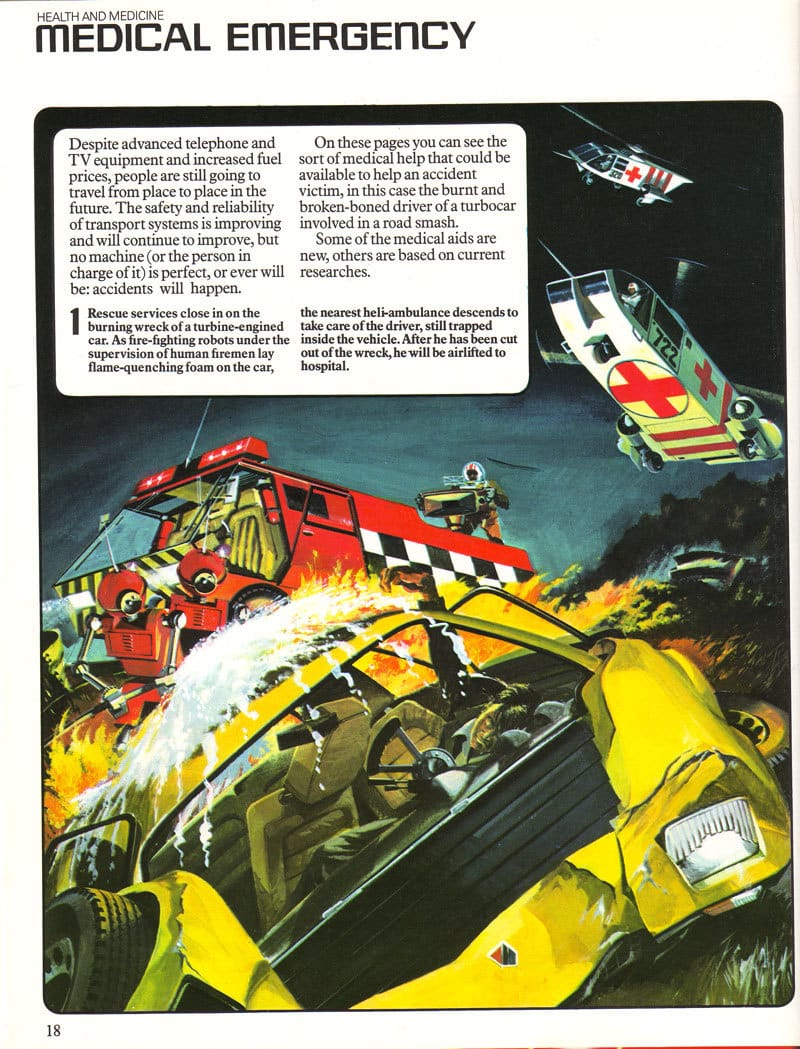 HEALTH AND MEDICINE
MEDICAL EMERGENCY

Despite advanced telephone and TV equipment and increased fuel prices, people are still going to travel from place to place in the future. The safety and reliability of transport systems is improving and will continue to improve, but no machine (or the person in charge of it) is perfect, or ever will be: accidents will happen.

On these pages you can see the sort of medical help that could be available to help an accident victim, in this case the burnt and broken-boned driver of a turbocar involved in a road smash.

Some of the medical aids are new, others are based on current researches.

1 Rescue services close in on the burning wreck of a turbine-engined car. As fire-fighting robots under the supervision of human firemen lay flame-quenching foam on the car, the nearest heli-ambulance descends to take care of the driver, still trapped inside the vehicle. After he has been cut out of the wreck, he will be airlifted to hospital.

722

18